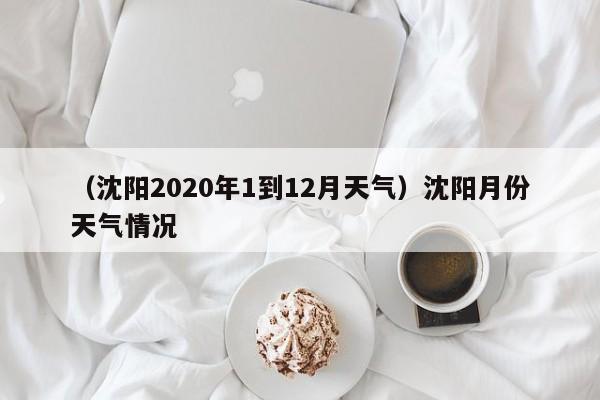 （沈阳2020年1到12月天气）沈阳月份天气情况